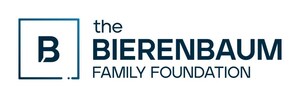 B

the
BIERENBAUM
FAMILY FOUNDATION